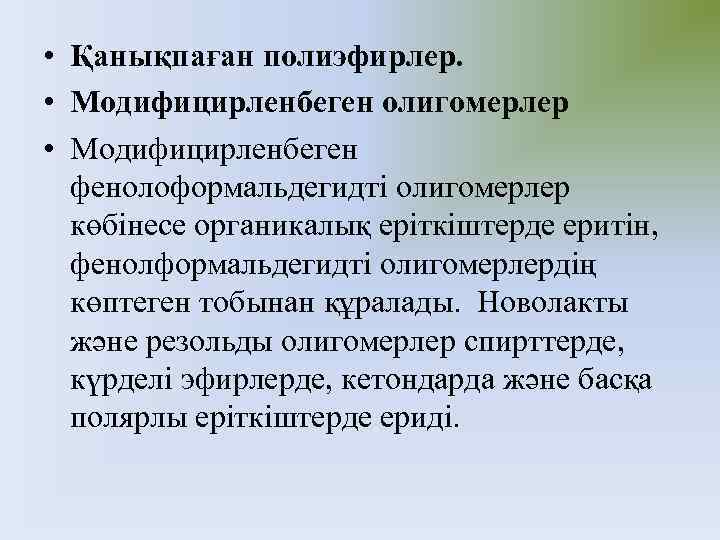 • Қанықпаған полиэфирлер.
• Модифицирленбеген олигомерлер
• Модифицирленбеген фенолоформальдегидті олигомерлер көбінесе органикалық еріткіштерде еритін, фенолформальдегидті олигомерлердің көптеген тобынан құралады. Новолакты және резольды олигомерлер спирттерде, күрделі эфирлерде, кетондарда және басқа полярлы еріткіштерде ериді.